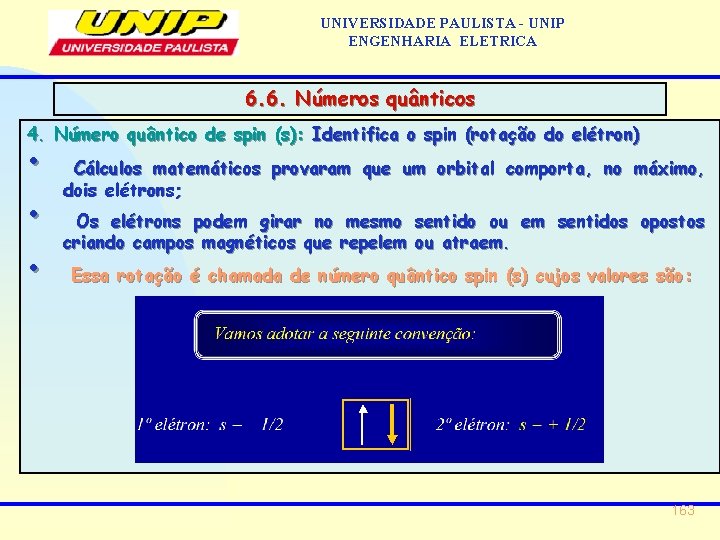 UNIP
UNIVERSIDADE PAULISTA

UNIVERSIDADE PAULISTA - UNIP
ENGENHARIA ELETRICA

6.6. Números quânticos

4. Número quântico de spin (s): Identifica o spin (rotação do elétron)

• Cálculos matemáticos provaram que um orbital comporta, no máximo, dois elétrons;

• Os elétrons podem girar no mesmo sentido ou em sentidos opostos criando campos magnéticos que repelem ou atraem.

• Essa rotação é chamada de número quântico spin (s) cujos valores são:

Vamos adotar a seguinte convenção:

1º elétron: s – 1/2

2º elétron: s – + 1/2

163